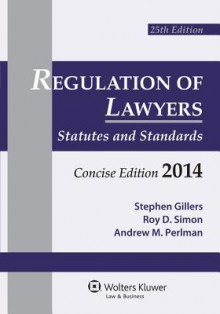 25th Edition

REGULATION OF LAWYERS

Statutes and Standards

Concise Edition 2014

Stephen Gillers
Roy D. Simon
Andrew M. Perlman

Wolters Kluwer
Law & Business